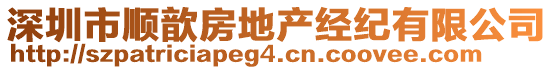 深圳市顺歆房地产经纪有限公司
http://szpatriciapeg4.cn.coovee.com